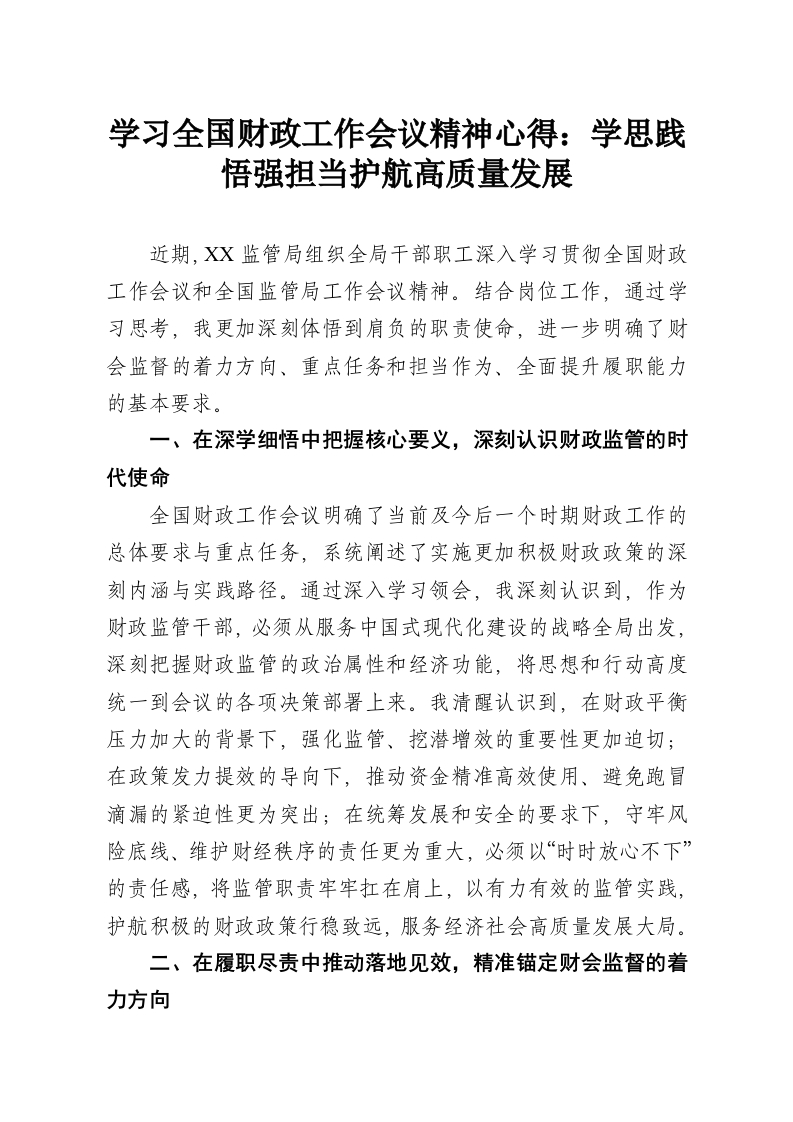 学习全国财政工作会议精神心得：学思践悟强担当护航高质量发展

近期，XX 监管局组织全局干部职工深入学习贯彻全国财政工作会议和全国监管局工作会议精神。结合岗位工作，通过学习思考，我更加深刻体悟到肩负的职责使命，进一步明确了财会监督的着力方向、重点任务和担当作为、全面提升履职能力的基本要求。

一、在深学细悟中把握核心要义，深刻认识财政监管的时代使命

全国财政工作会议明确了当前及今后一个时期财政工作的总体要求与重点任务，系统阐述了实施更加积极财政政策的深刻内涵与实践路径。通过深入学习领会，我深刻认识到，作为财政监管干部，必须从服务中国式现代化建设的战略全局出发，深刻把握财政监管的政治属性和经济功能，将思想和行动高度统一到会议的各项决策部署上来。我清醒认识到，在财政平衡压力加大的背景下，强化监管、挖潜增效的重要性更加迫切；在政策发力提效的导向下，推动资金精准高效使用、避免跑冒滴漏的紧迫性更为突出；在统筹发展和安全的要求下，守牢风险底线、维护财经秩序的责任更为重大，必须以“时时放心不下”的责任感，将监管职责牢牢扛在肩上，以有力有效的监管实践，护航积极的财政政策行稳致远，服务经济社会高质量发展大局。

二、在履职尽责中推动落地见效，精准锚定财会监督的着力方向